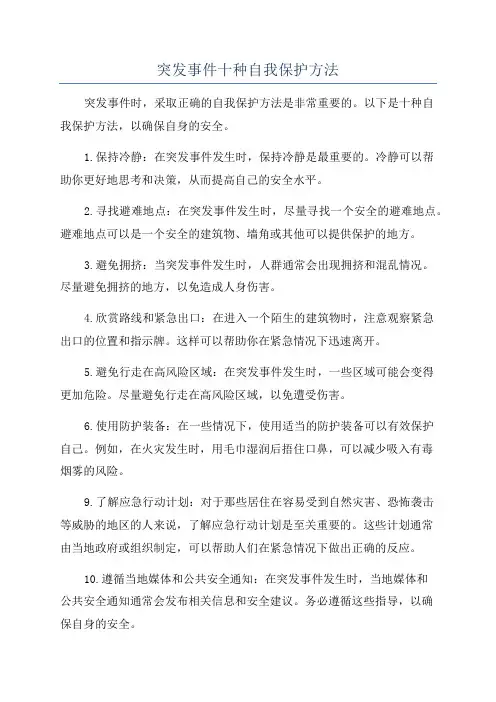 突发事件十种自我保护方法

突发事件时，采取正确的自我保护方法是非常重要的。以下是十种自我保护方法，以确保自身的安全。

1.保持冷静：在突发事件发生时，保持冷静是最重要的。冷静可以帮助你更好地思考和决策，从而提高自己的安全水平。

2.寻找避难地点：在突发事件发生时，尽量寻找一个安全的避难地点。避难地点可以是一个安全的建筑物、墙角或其他可以提供保护的地方。

3.避免拥挤：当突发事件发生时，人群通常会出现拥挤和混乱情况。尽量避免拥挤的地方，以免造成人身伤害。

4.欣赏路线和紧急出口：在进入一个陌生的建筑物时，注意观察紧急出口的位置和指示牌。这样可以帮助你在紧急情况下迅速离开。

5.避免行走在高风险区域：在突发事件发生时，一些区域可能会变得更加危险。尽量避免行走在高风险区域，以免遭受伤害。

6.使用防护装备：在一些情况下，使用适当的防护装备可以有效保护自己。例如，在火灾发生时，用毛巾湿润后捂住口鼻，可以减少吸入有毒烟雾的风险。

9.了解应急行动计划：对于那些居住在容易受到自然灾害、恐怖袭击等威胁的地区的人来说，了解应急行动计划是至关重要的。这些计划通常由当地政府或组织制定，可以帮助人们在紧急情况下做出正确的反应。

10.遵循当地媒体和公共安全通知：在突发事件发生时，当地媒体和公共安全通知通常会发布相关信息和安全建议。务必遵循这些指导，以确保自身的安全。